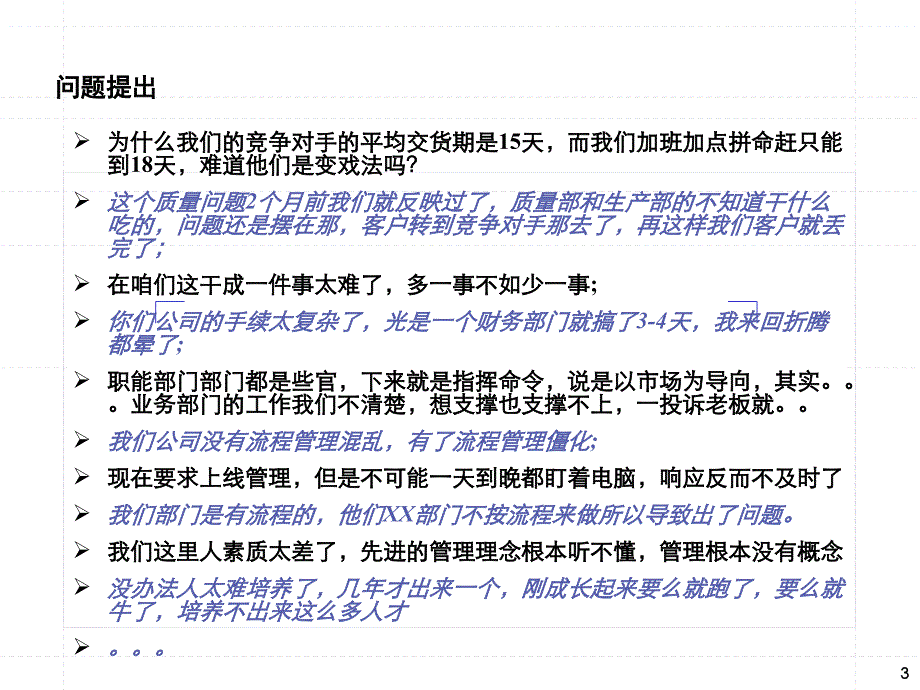 问题提出

➢ 为什么我们的竞争对手的平均交货期是15天，而我们加班加点拼命赶只能到18天，难道他们是变戏法吗?

➢ 这个质量问题2个月前我们就反映过了，质量部和生产部的不知道干什么吃的，问题还是摆在那，客户转到竞争对手那去了，再这样我们客户就丢完了;

➢ 在咱们这干成一件事太难了，多一事不如少一事;

➢ 你们公司的手续太复杂了，光是一个财务部门就搞了3-4天，我来回折腾都晕了;

➢ 职能部门部门都是些官，下来就是指挥命令，说是以市场为导向，其实。。。业务部门的工作我们不清楚，想支撑也支撑不上，一投诉老板就。。

➢ 我们公司没有流程管理混乱，有了流程管理僵化;

➢ 现在要求上线管理，但是不可能一天到晚都盯着电脑，响应反而不及时了

➢ 我们部门是有流程的，他们XX部门不按流程来做所以导致出了问题。

➢ 我们这里人素质太差了，先进的管理理念根本听不懂，管理根本没有概念

➢ 没办法人太难培养了，几年才出来一个，刚成长起来要么就跑了，要么就牛了，培养不出来这么多人才

➢ 。。。

3